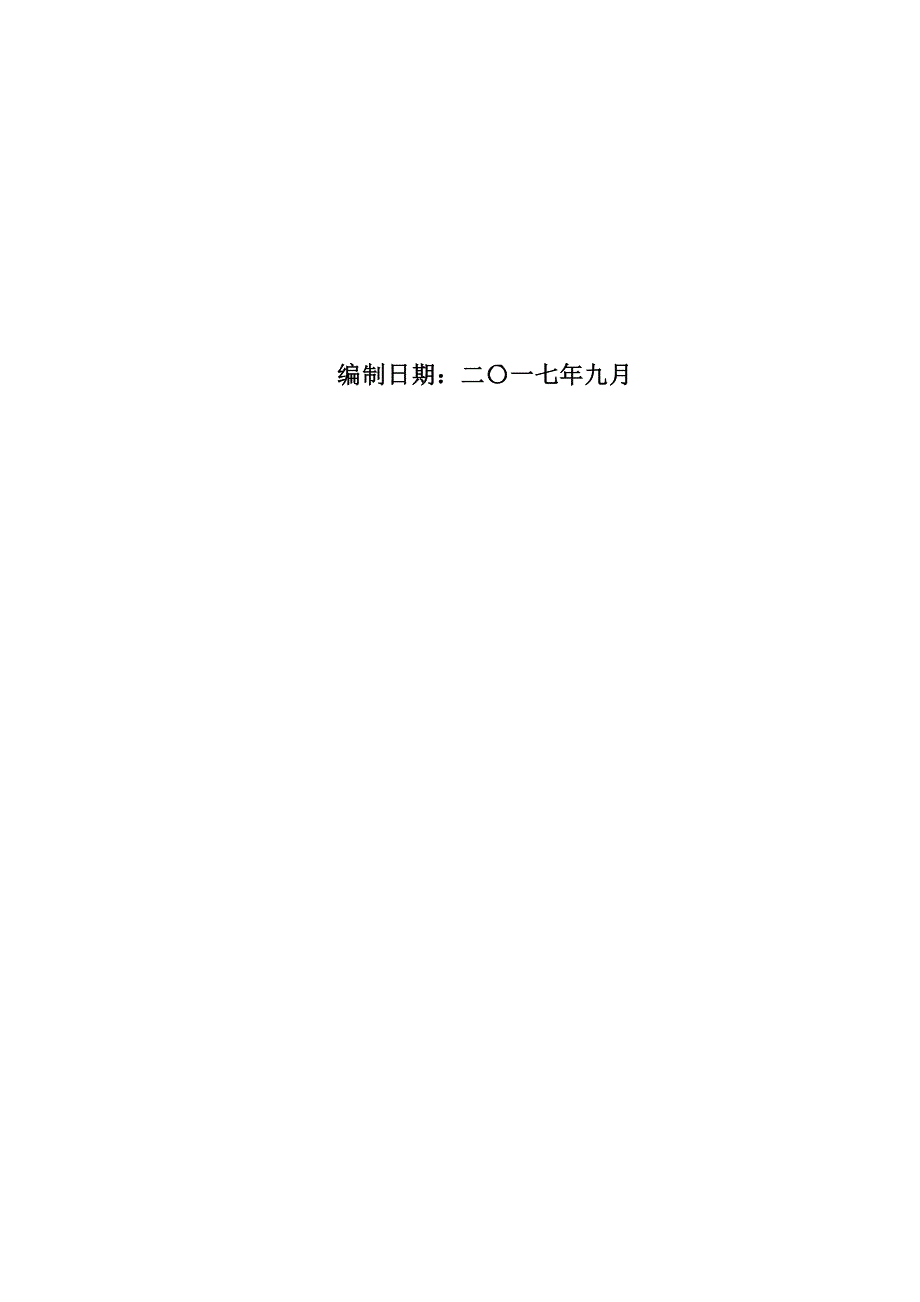 编制日期：二〇一七年九月